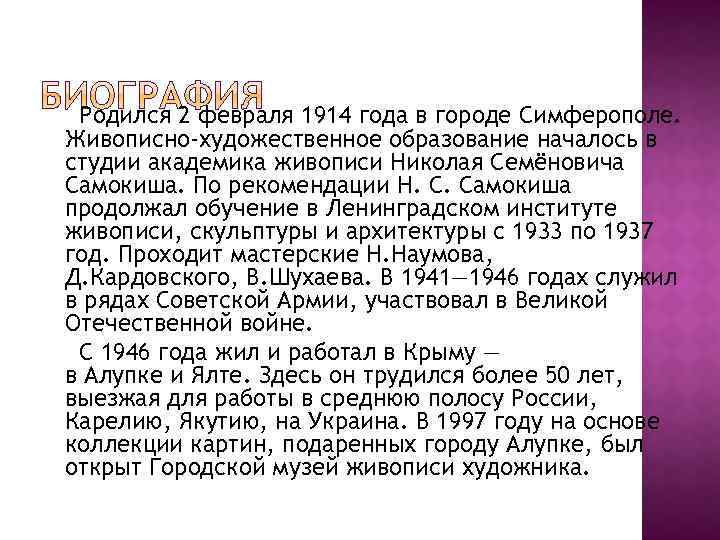 БИОГРАФИЯ

Родился 2 февраля 1914 года в городе Симферополе. Живописно-художественное образование началось в студии академика живописи Николая Семёновича Самокиша. По рекомендации Н. С. Самокиша продолжал обучение в Ленинградском институте живописи, скульптуры и архитектуры с 1933 по 1937 год. Проходит мастерские Н.Наумова, Д.Кардовского, В.Шухаева. В 1941—1946 годах служил в рядах Советской Армии, участвовал в Великой Отечественной войне.

С 1946 года жил и работал в Крыму — в Алупке и Ялте. Здесь он трудился более 50 лет, выезжая для работы в среднюю полосу России, Карелию, Якутию, на Украина. В 1997 году на основе коллекции картин, подаренных городу Алупке, был открыт Городской музей живописи художника.